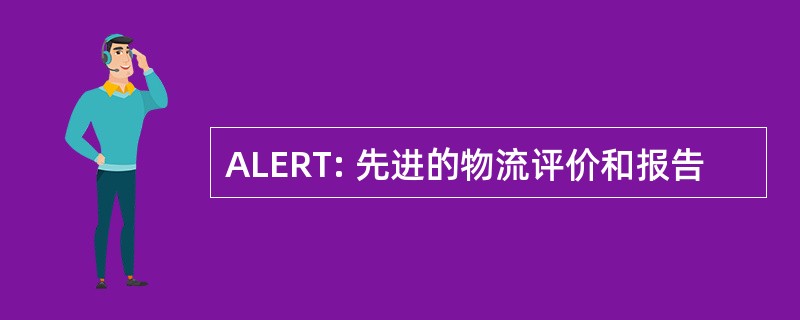 ALERT: 先进的物流评价和报告